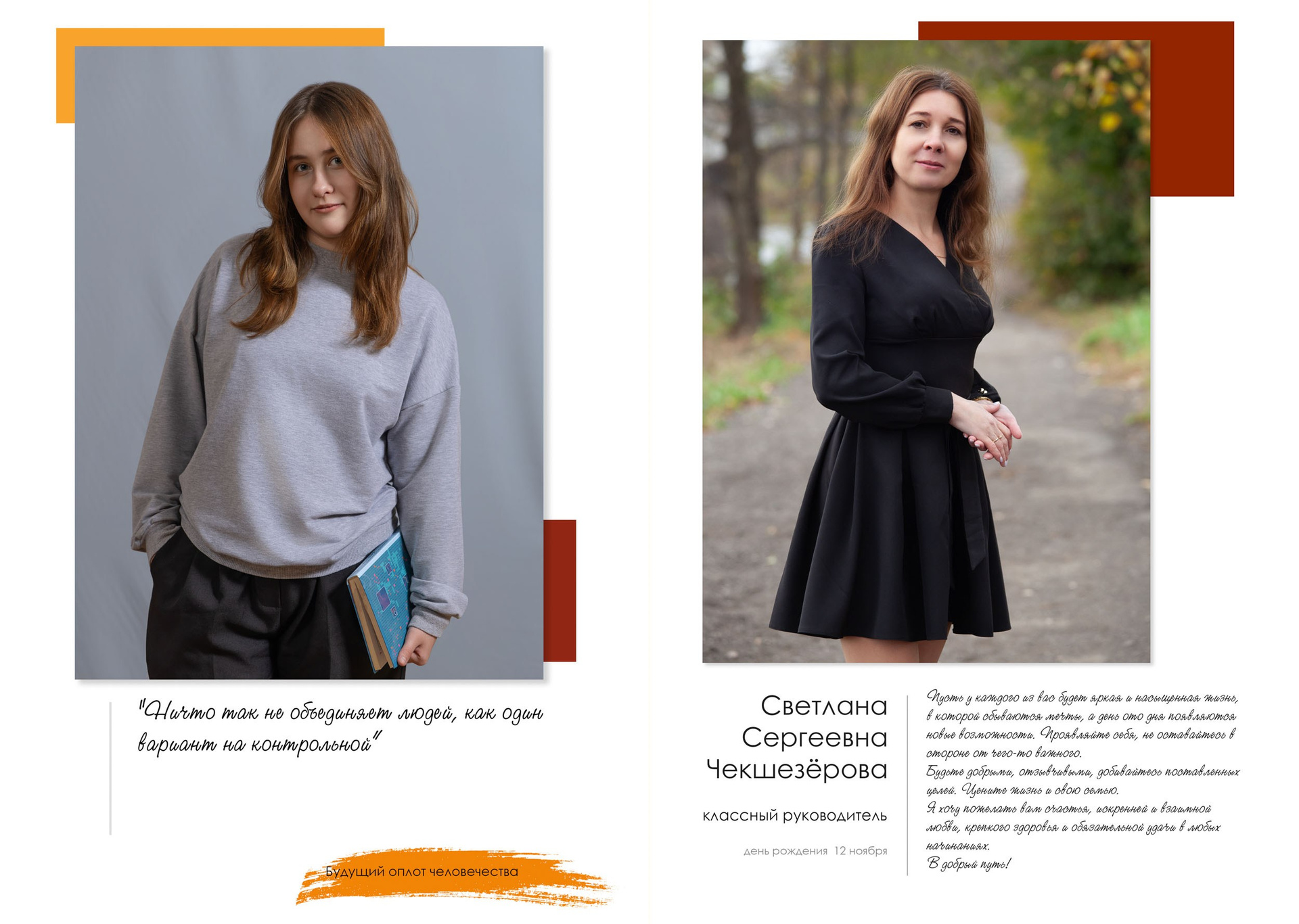 "Ничто так не объединяет людей, как один вариант на контрольной"

Будущий оплот человечества

Светлана
Сергеевна
Чекшезёрова

классный руководитель

день рождения 12 ноября

Пусть у каждого из вас будет яркая и насыщенная жизнь, в которой сбываются мечты, а день ото дня появляются новые возможности. Проявляйте себя, не оставайтесь в стороне от чего-то важного.

Будьте добрыми, отзывчивыми, добивайтесь поставленных целей. Цените жизнь и свою семью.

Я хочу пожелать вам счастья, искренней и взаимной любви, крепкого здоровья и обязательной удачи в любых начинаниях.

В добрый путь!